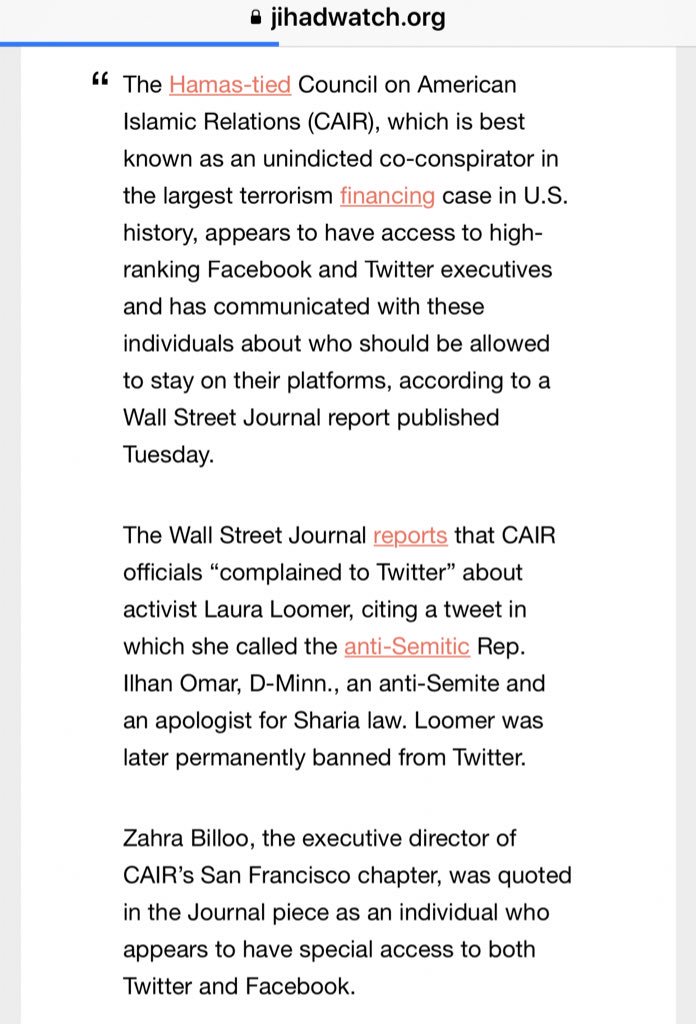 jihadwatch.org

“ The Hamas-tied Council on American Islamic Relations (CAIR), which is best known as an unindicted co-conspirator in the largest terrorism financing case in U.S. history, appears to have access to high-ranking Facebook and Twitter executives and has communicated with these individuals about who should be allowed to stay on their platforms, according to a Wall Street Journal report published Tuesday.

The Wall Street Journal reports that CAIR officials “complained to Twitter” about activist Laura Loomer, citing a tweet in which she called the anti-Semitic Rep. Ilhan Omar, D-Minn., an anti-Semite and an apologist for Sharia law. Loomer was later permanently banned from Twitter.

Zahra Billoo, the executive director of CAIR’s San Francisco chapter, was quoted in the Journal piece as an individual who appears to have special access to both Twitter and Facebook.